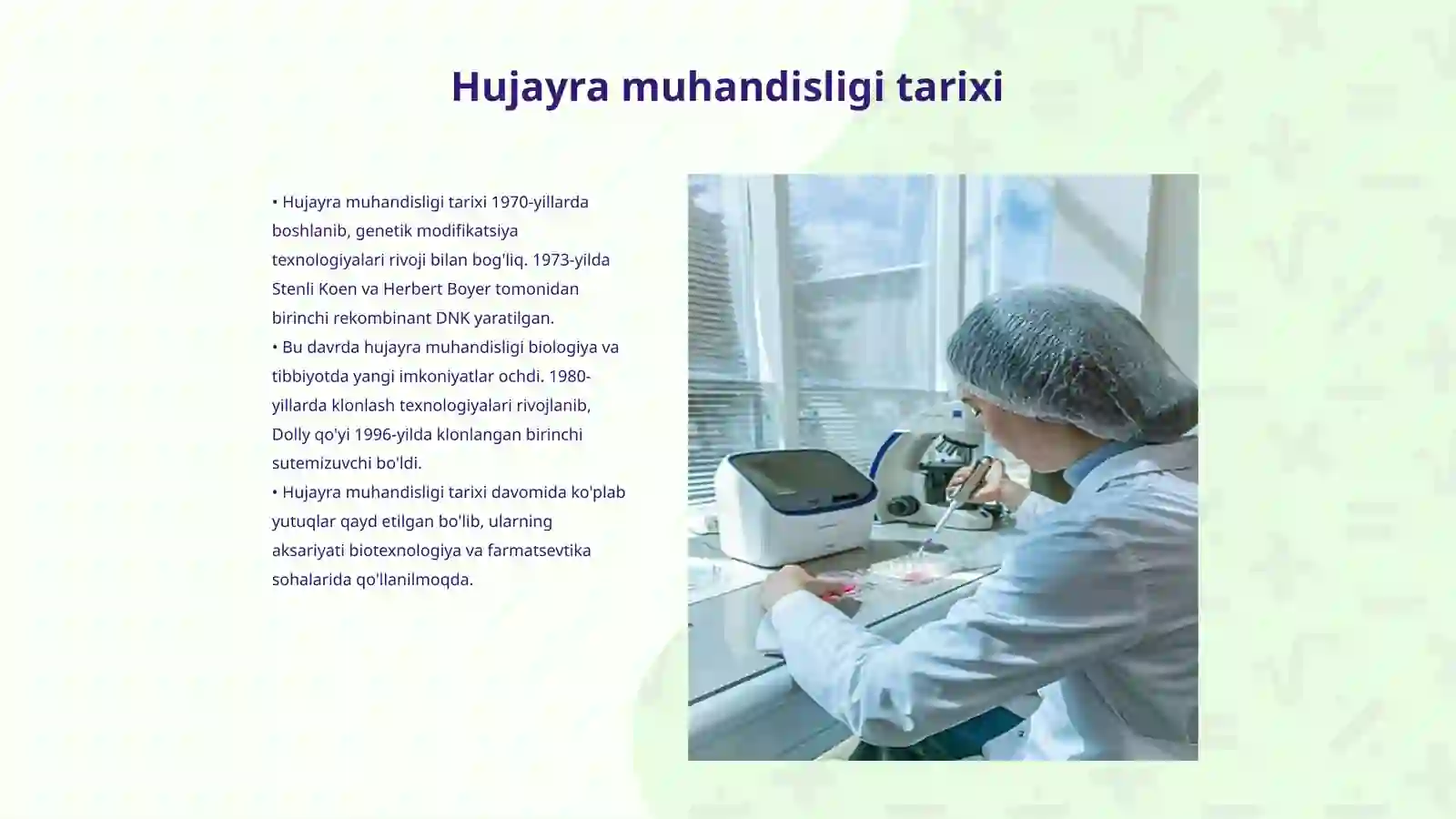 Hujayra muhandisligi tarixi

• Hujayra muhandisligi tarixi 1970-yillarda boshlanib, genetik modifikatsiya texnologiyalari rivoji bilan bog'liq. 1973-yilda Stenli Koen va Herbert Boyer tomonidan birinchi rekombinant DNK yaratilgan.
• Bu davrda hujayra muhandisligi biologiya va tibbiyotda yangi imkoniyatlar ochdi. 1980-yillarda klonlash texnologiyalari rivojlanib, Dolly qo'yi 1996-yilda klonlangan birinchi sutemizuvchi bo'ldi.
• Hujayra muhandisligi tarixi davomida ko'plab yutuqlar qayd etilgan bo'lib, ularning aksariyati biotexnologiya va farmatsevtika sohalarida qo'llanilmoqda.